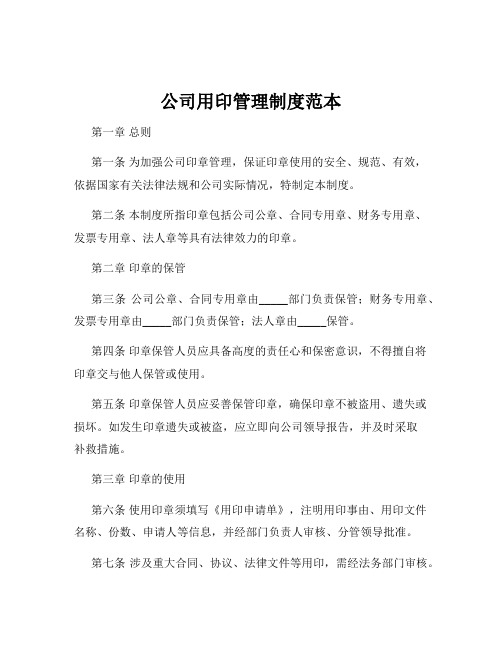 公司用印管理制度范本

第一章 总则

第一条 为加强公司印章管理，保证印章使用的安全、规范、有效，依据国家有关法律法规和公司实际情况，特制定本制度。

第二条 本制度所指印章包括公司公章、合同专用章、财务专用章、发票专用章、法人章等具有法律效力的印章。

第二章 印章的保管

第三条 公司公章、合同专用章由_____部门负责保管；财务专用章、发票专用章由_____部门负责保管；法人章由_____保管。

第四条 印章保管人员应具备高度的责任心和保密意识，不得擅自将印章交与他人保管或使用。

第五条 印章保管人员应妥善保管印章，确保印章不被盗用、遗失或损坏。如发生印章遗失或被盗，应立即向公司领导报告，并及时采取补救措施。

第三章 印章的使用

第六条 使用印章须填写《用印申请单》，注明用印事由、用印文件名称、份数、申请人等信息，并经部门负责人审核、分管领导批准。

第七条 涉及重大合同、协议、法律文件等用印，需经法务部门审核。